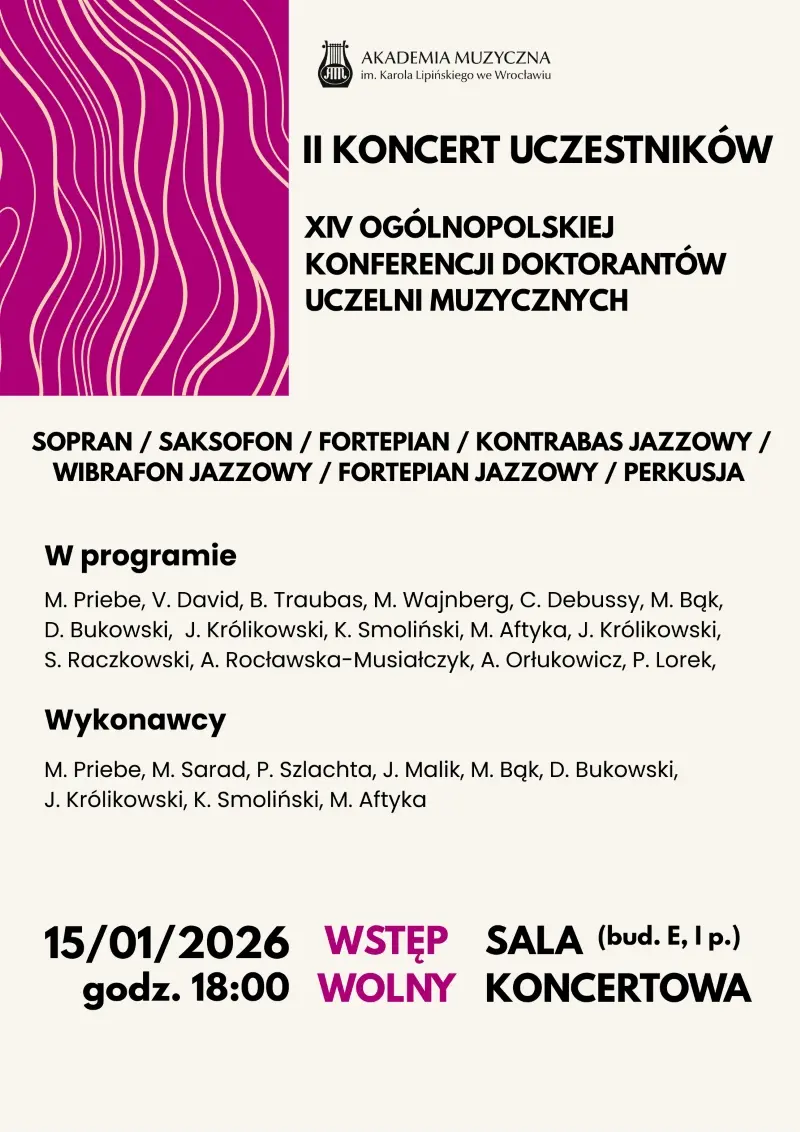 AKADEMIA MUZYCZNA
im. Karola Lipińskiego we Wrocławiu

II KONCERT UCZESTNIKÓW

XIV OGÓLNOPOLSKIEJ KONFERENCJI DOKTORANTÓW UCZELNI MUZYCZNYCH

SOPRAN / SAKSOFON / FORTEPIAN / KONTRABAS JAZZOWY / WIBRAFON JAZZOWY / FORTEPIAN JAZZOWY / PERKUSJA

W programie

M. Priebe, V. David, B. Traubas, M. Wajnberg, C. Debussy, M. Bąk, D. Bukowski, J. Królikowski, K. Smoliński, M. Aftyka, J. Królikowski, S. Raczkowski, A. Rocławska-Musiałczyk, A. Orłukowicz, P. Lorek,

Wykonawcy

M. Priebe, M. Sarad, P. Szlachta, J. Malik, M. Bąk, D. Bukowski, J. Królikowski, K. Smoliński, M. Aftyka

15/01/2026
godz. 18:00

WSTĘP
WOLNY

SALA (bud. E, I p.)
KONCERTOWA